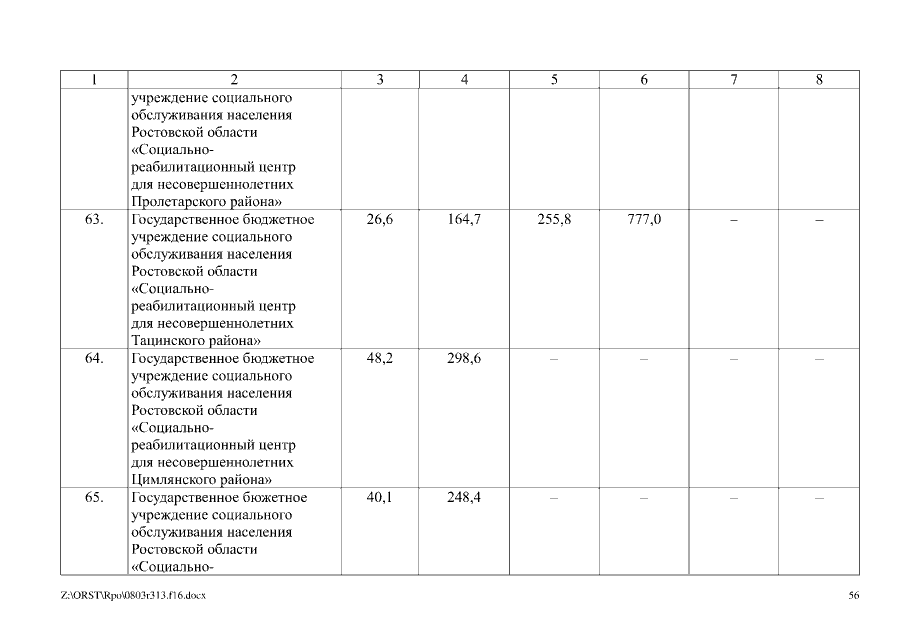 | 1 | 2 | 3 | 4 | 5 | 6 | 7 | 8 |
|---|---|---|---|---|---|---|---|
| | учреждение социального обслуживания населения Ростовской области «Социально-реабилитационный центр для несовершеннолетних Пролетарского района» | | | | | | |
| 63. | Государственное бюджетное учреждение социального обслуживания населения Ростовской области «Социально-реабилитационный центр для несовершеннолетних Тацинского района» | 26,6 | 164,7 | 255,8 | 777,0 | – | – |
| 64. | Государственное бюджетное учреждение социального обслуживания населения Ростовской области «Социально-реабилитационный центр для несовершеннолетних Цимлянского района» | 48,2 | 298,6 | – | – | – | – |
| 65. | Государственное бюжетное учреждение социального обслуживания населения Ростовской области «Социально- | 40,1 | 248,4 | – | – | – | – |

Z:\ORST\Rpo\0803r313.f16.docx

56